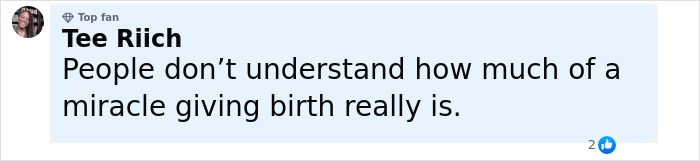 Top fan
Tee Riich
People don’t understand how much of a miracle giving birth really is.

2